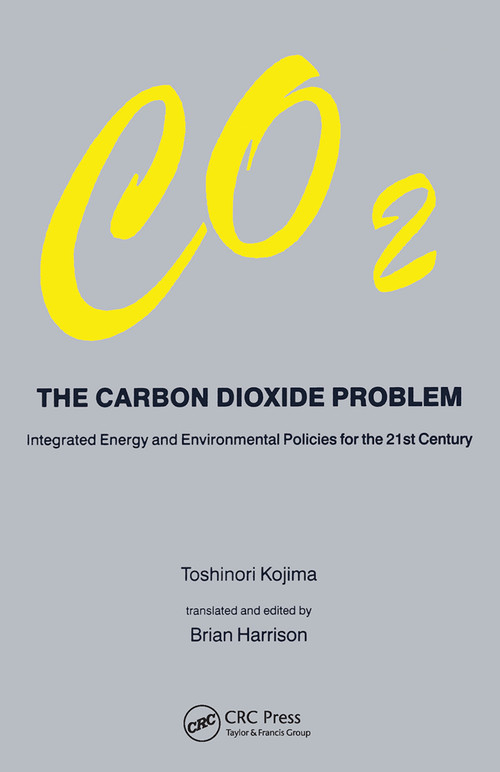 $CO_2$

THE CARBON DIOXIDE PROBLEM

Integrated Energy and Environmental Policies for the 21st Century

Toshinori Kojima

translated and edited by

Brian Harrison

CRC

CRC Press
Taylor & Francis Group